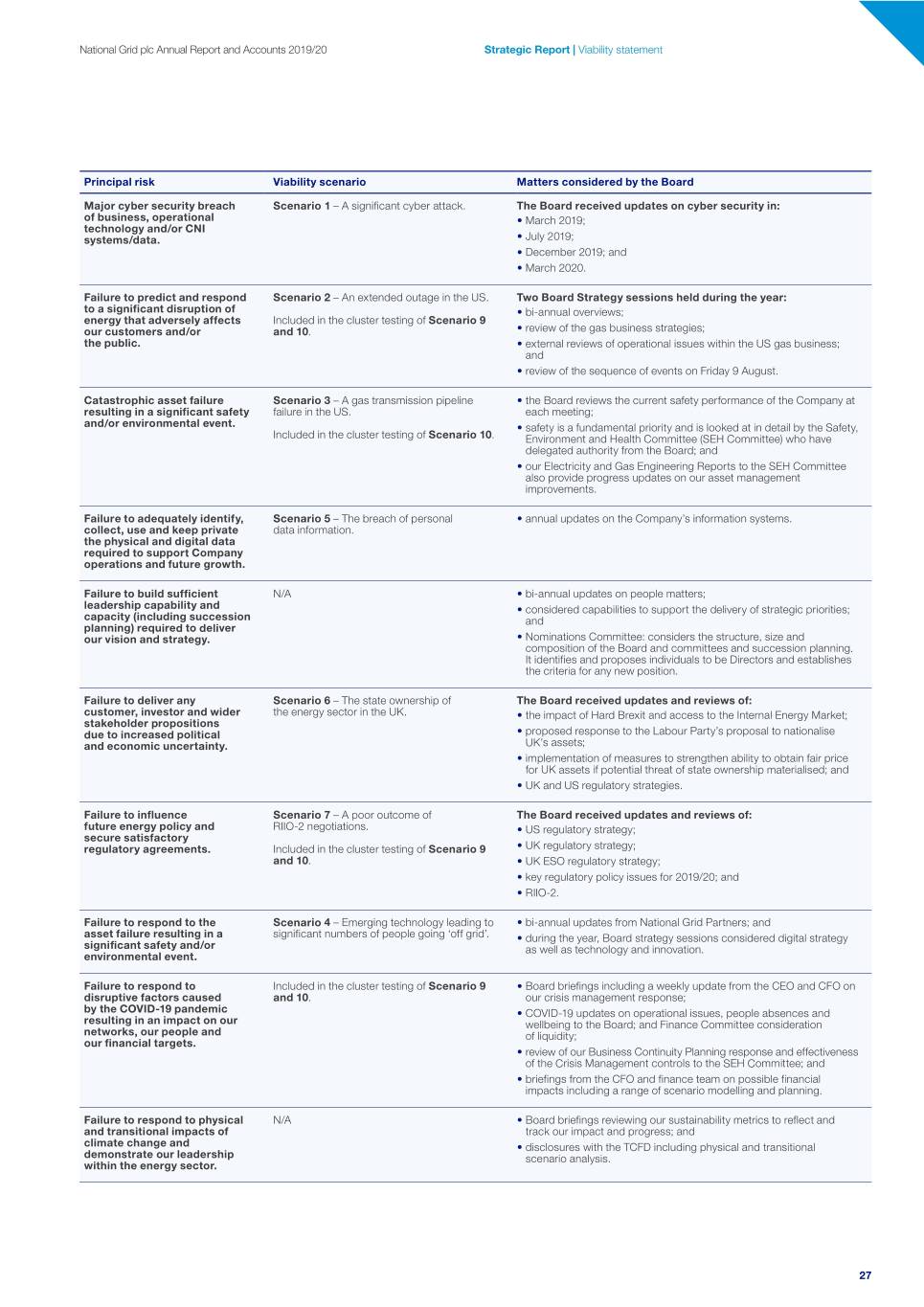 National Grid plc Annual Report and Accounts 2019/20

Strategic Report | Viability statement

| Principal risk | Viability scenario | Matters considered by the Board |
|---|---|---|
| Major cyber security breach of business, operational technology and/or CNI systems/data. | Scenario 1 – A significant cyber attack. | The Board received updates on cyber security in: • March 2019; • July 2019; • December 2019; and • March 2020. |
| Failure to predict and respond to a significant disruption of energy that adversely affects our customers and/or the public. | Scenario 2 – An extended outage in the US. Included in the cluster testing of Scenario 9 and 10. | Two Board Strategy sessions held during the year: • bi-annual overviews; • review of the gas business strategies; • external reviews of operational issues within the US gas business; and • review of the sequence of events on Friday 9 August. |
| Catastrophic asset failure resulting in a significant safety and/or environmental event. | Scenario 3 – A gas transmission pipeline failure in the US. Included in the cluster testing of Scenario 10. | • the Board reviews the current safety performance of the Company at each meeting; • safety is a fundamental priority and is looked at in detail by the Safety, Environment and Health Committee (SEH Committee) who have delegated authority from the Board; and • our Electricity and Gas Engineering Reports to the SEH Committee also provide progress updates on our asset management improvements. |
| Failure to adequately identify, collect, use and keep private the physical and digital data required to support Company operations and future growth. | Scenario 5 – The breach of personal data information. | • annual updates on the Company's information systems. |
| Failure to build sufficient leadership capability and capacity (including succession planning) required to deliver our vision and strategy. | N/A | • bi-annual updates on people matters; • considered capabilities to support the delivery of strategic priorities; and • Nominations Committee: considers the structure, size and composition of the Board and committees and succession planning. It identifies and proposes individuals to be Directors and establishes the criteria for any new position. |
| Failure to deliver any customer, investor and wider stakeholder propositions due to increased political and economic uncertainty. | Scenario 6 – The state ownership of the energy sector in the UK. | The Board received updates and reviews of: • the impact of Hard Brexit and access to the Internal Energy Market; • proposed response to the Labour Party's proposal to nationalise UK's assets; • implementation of measures to strengthen ability to obtain fair price for UK assets if potential threat of state ownership materialised; and • UK and US regulatory strategies. |
| Failure to influence future energy policy and secure satisfactory regulatory agreements. | Scenario 7 – A poor outcome of RIIO-2 negotiations. Included in the cluster testing of Scenario 9 and 10. | The Board received updates and reviews of: • US regulatory strategy; • UK regulatory strategy; • UK ESO regulatory strategy; • key regulatory policy issues for 2019/20; and • RIIO-2. |
| Failure to respond to the asset failure resulting in a significant safety and/or environmental event. | Scenario 4 – Emerging technology leading to significant numbers of people going 'off grid'. | • bi-annual updates from National Grid Partners; and • during the year, Board strategy sessions considered digital strategy as well as technology and innovation. |
| Failure to respond to disruptive factors caused by the COVID-19 pandemic resulting in an impact on our networks, our people and our financial targets. | Included in the cluster testing of Scenario 9 and 10. | • Board briefings including a weekly update from the CEO and CFO on our crisis management response; • COVID-19 updates on operational issues, people absences and wellbeing to the Board; and Finance Committee consideration of liquidity; • review of our Business Continuity Planning response and effectiveness of the Crisis Management controls to the SEH Committee; and • briefings from the CFO and finance team on possible financial impacts including a range of scenario modelling and planning. |
| Failure to respond to physical and transitional impacts of climate change and demonstrate our leadership within the energy sector. | N/A | • Board briefings reviewing our sustainability metrics to reflect and track our impact and progress; and • disclosures with the TCFD including physical and transitional scenario analysis. |

27